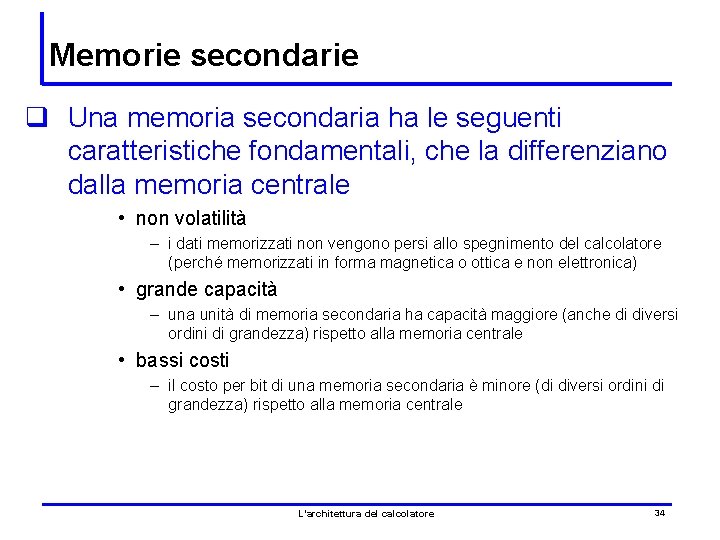 Memorie secondarie

❑ Una memoria secondaria ha le seguenti caratteristiche fondamentali, che la differenziano dalla memoria centrale

• non volatilità
– i dati memorizzati non vengono persi allo spegnimento del calcolatore (perché memorizzati in forma magnetica o ottica e non elettronica)

• grande capacità
– una unità di memoria secondaria ha capacità maggiore (anche di diversi ordini di grandezza) rispetto alla memoria centrale

• bassi costi
– il costo per bit di una memoria secondaria è minore (di diversi ordini di grandezza) rispetto alla memoria centrale

L'architettura del calcolatore

34